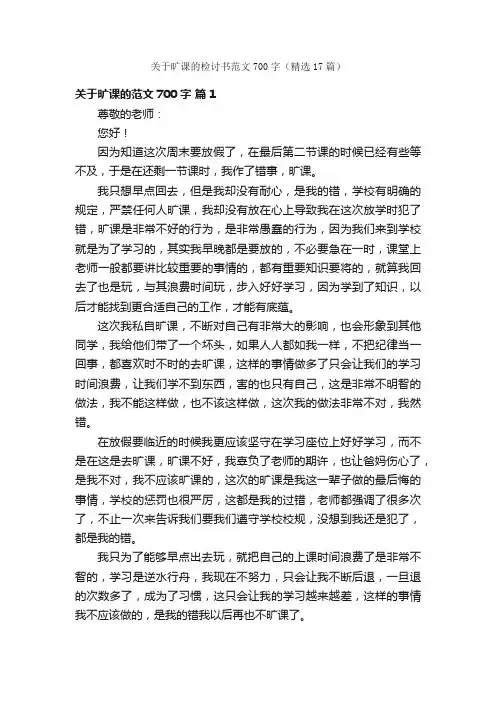 关于旷课的检讨书范文700字（精选17篇）

关于旷课的范文700字 篇1

尊敬的老师：

您好！

因为知道这次周末要放假了，在最后第二节课的时候已经有些等不及，于是在还剩一节课时，我作了错事，旷课。

我只想早点回去，但是我却没有耐心，是我的错，学校有明确的规定，严禁任何人旷课，我却没有放在心上导致我在这次放学时犯了错，旷课是非常不好的行为，是非常愚蠢的行为，因为我们来到学校就是为了学习的，其实我早晚都是要放的，不必要急在一时，课堂上老师一般都要讲比较重要的事情的，都有重要知识要将的，就算我回去了也是玩，与其浪费时间玩，步入好好学习，因为学到了知识，以后才能找到更合适自己的工作，才能有底蕴。

这次我私自旷课，不断对自己有非常大的影响，也会形象到其他同学，我给他们带了一个坏头，如果人人都如我一样，不把纪律当一回事，都喜欢时不时的去旷课，这样的事情做多了只会让我们的学习时间浪费，让我们学不到东西，害的也只有自己，这是非常不明智的做法，我不能这样做，也不该这样做，这次我的做法非常不对，我然错。

在放假要临近的时候我更应该坚守在学习座位上好好学习，而不是在这是去旷课，旷课不好，我辜负了老师的期许，也让爸妈伤心了，是我不对，我不应该旷课的，这次的旷课是我这一辈子做的最后悔的事情，学校的惩罚也很严厉，这都是我的过错，老师都强调了很多次了，不止一次来告诉我们要我们遵守学校校规，没想到我还是犯了，都是我的错。

我只为了能够早点出去玩，就把自己的上课时间浪费了是非常不智的，学习是逆水行舟，我现在不努力，只会让我不断后退，一旦退的次数多了，成为了习惯，这只会让我的学习越来越差，这样的事情我不应该做的，是我的错我以后再也不旷课了。